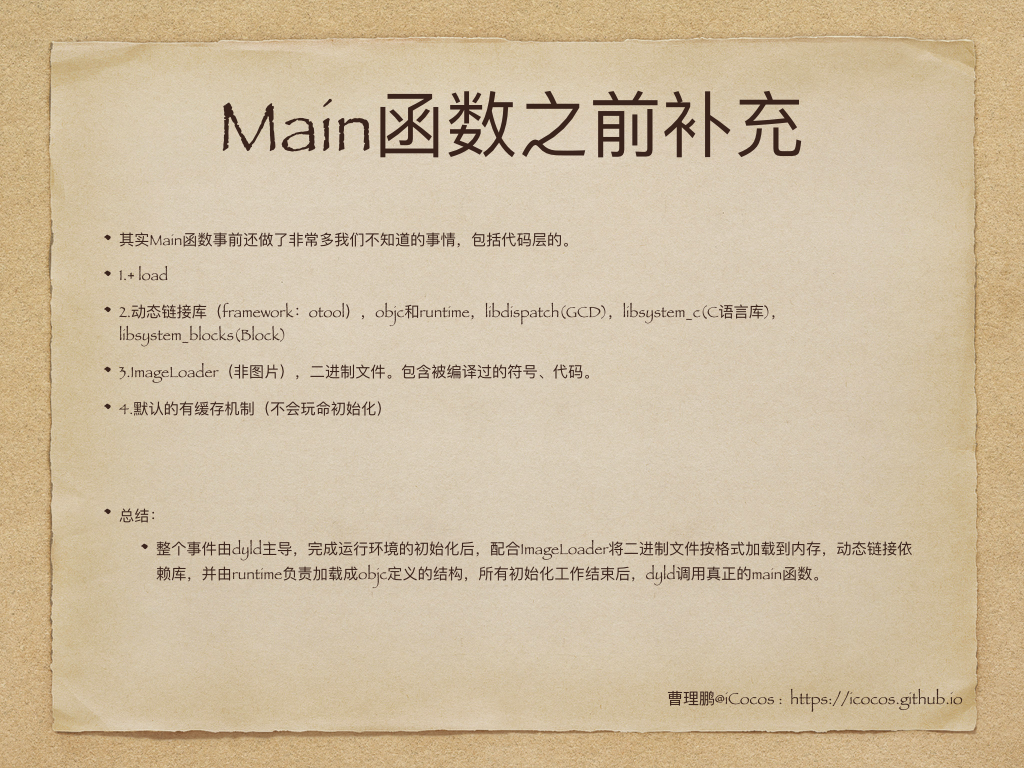 Main函数之前补充

• 其实Main函数事前还做了非常多我们不知道的事情，包括代码层的。

• 1.+ load

• 2.动态链接库（framework：otool），objc和runtime，libdispatch(GCD)，libsystem_c(C语言库)，libsystem_blocks(Block)

• 3.ImageLoader（非图片），二进制文件。包含被编译过的符号、代码。

• 4.默认的有缓存机制（不会玩命初始化）

• 总结：

• 整个事件由dyld主导，完成运行环境的初始化后，配合ImageLoader将二进制文件按格式加载到内存，动态链接依赖库，并由runtime负责加载成objc定义的结构，所有初始化工作结束后，dyld调用真正的main函数。

曹理鹏@iCocos：https://icocos.github.io